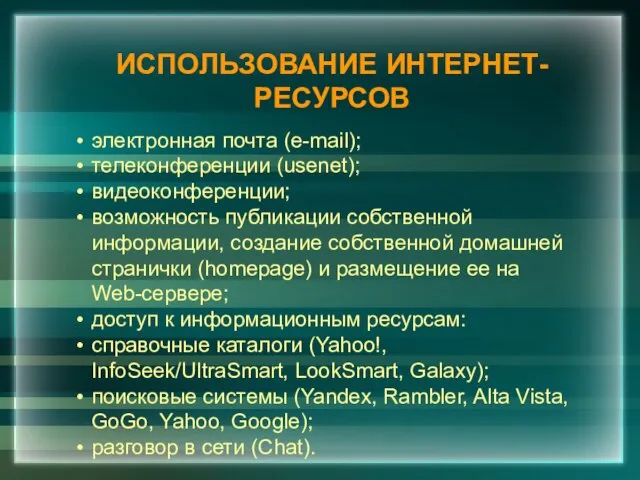 ИСПОЛЬЗОВАНИЕ ИНТЕРНЕТ-РЕСУРСОВ

• электронная почта (e-mail);
• телеконференции (usenet);
• видеоконференции;
• возможность публикации собственной информации, создание собственной домашней странички (homepage) и размещение ее на Web-сервере;
• доступ к информационным ресурсам:
• справочные каталоги (Yahoo!, InfoSeek/UltraSmart, LookSmart, Galaxy);
• поисковые системы (Yandex, Rambler, Alta Vista, GoGo, Yahoo, Google);
• разговор в сети (Chat).